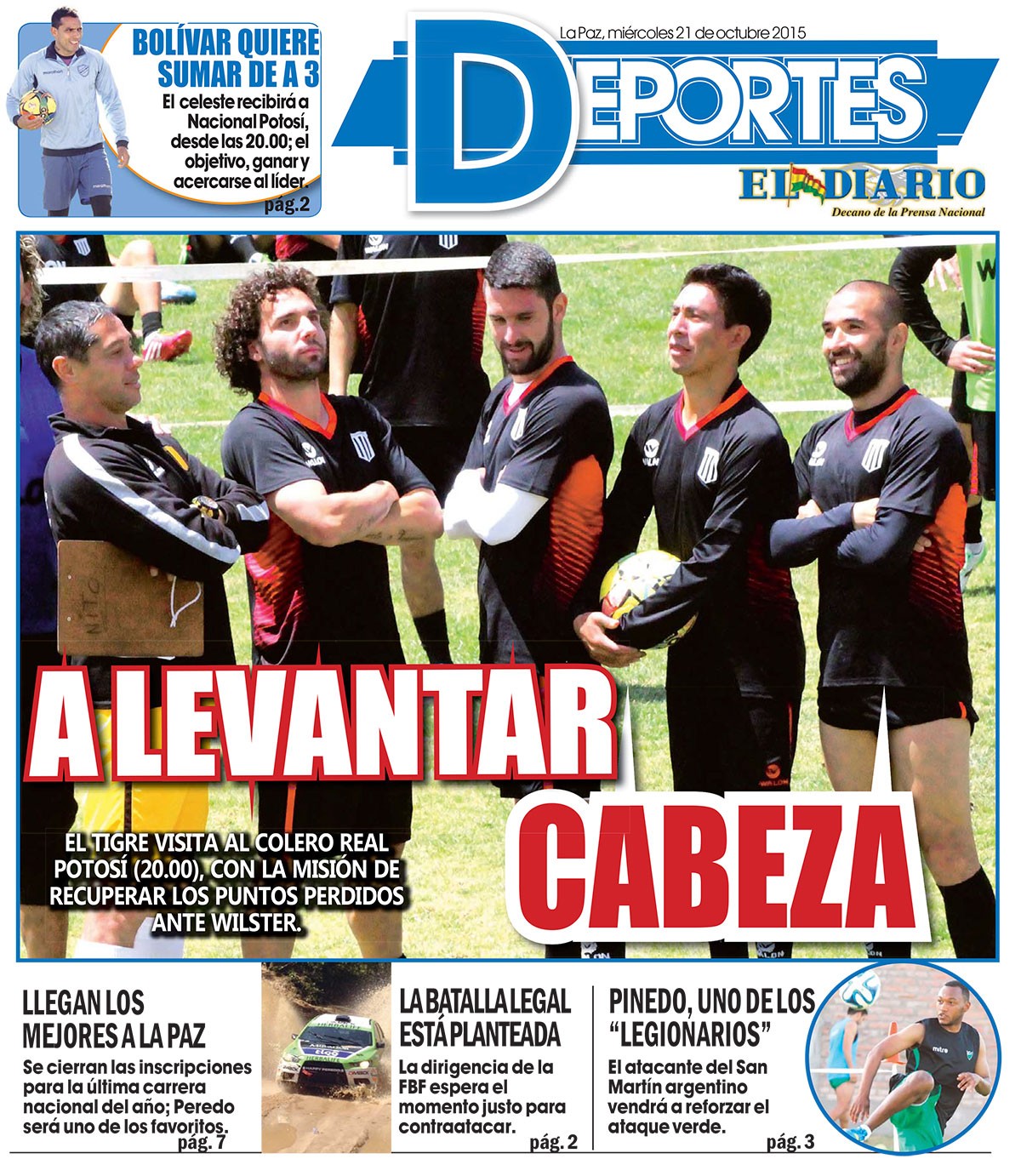 BOLÍVAR QUIERE SUMAR DE A 3

El celeste recibirá a Nacional Potosí, desde las 20.00; el objetivo, ganar y acercarse al líder.

pág.2

La Paz, miércoles 21 de octubre 2015

DEPORTES

EL DIARIO

Decano de la Prensa Nacional

A LEVANTAR CABEZA

EL TIGRE VISITA AL COLERO REAL POTOSÍ (20.00), CON LA MISIÓN DE RECUPERAR LOS PUNTOS PERDIDOS ANTE WILSTER.

LLEGAN LOS MEJORES A LA PAZ

Se cierran las inscripciones para la última carrera nacional del año; Peredo será uno de los favoritos.

pág. 7

LA BATALLA LEGAL ESTÁ PLANTEADA

La dirigencia de la FBF espera el momento justo para contraatacar.

pág. 2

PINEDO, UNO DE LOS "LEGIONARIOS"

El atacante del San Martín argentino vendrá a reforzar el ataque verde.

pág. 3